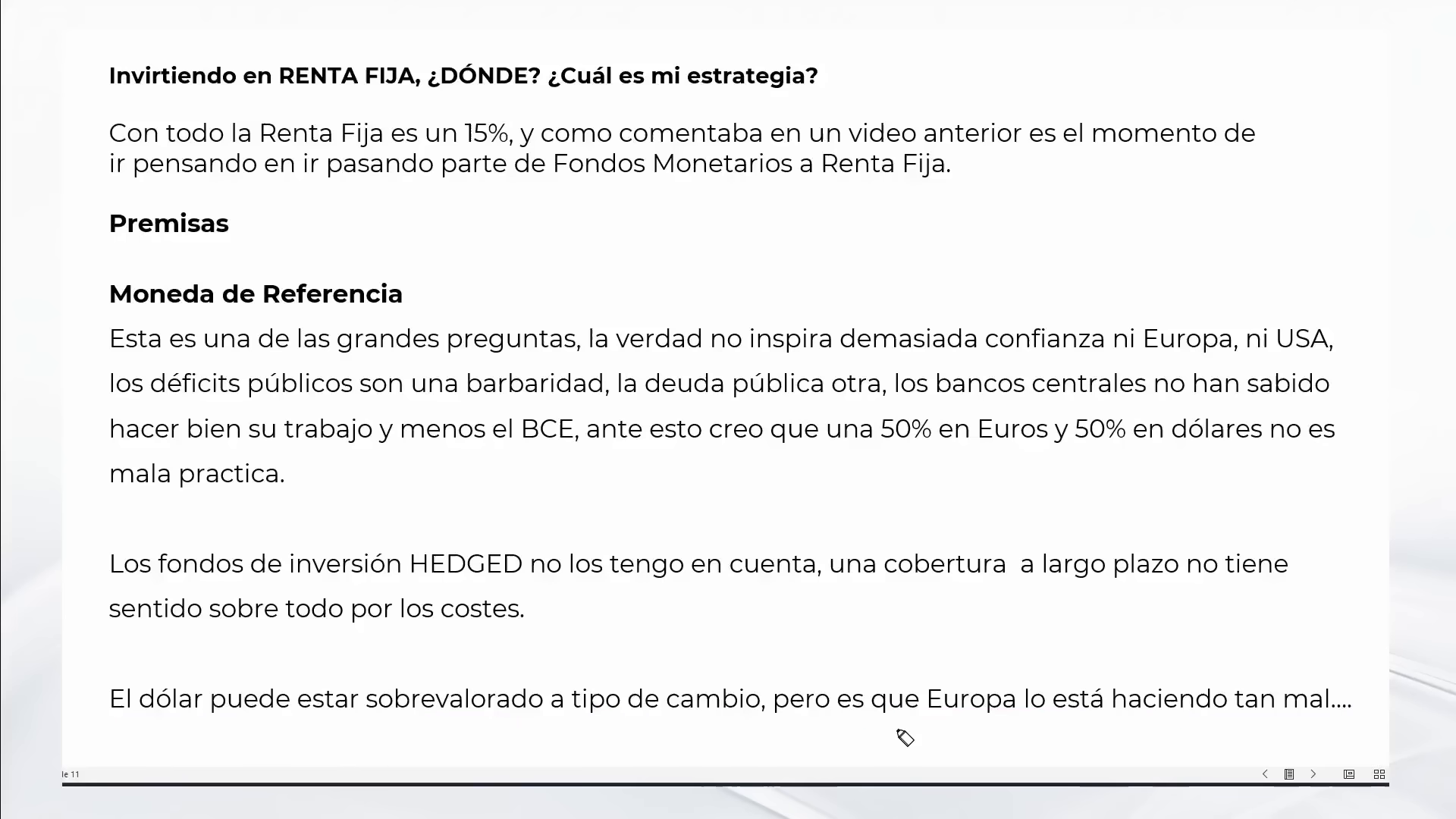 Invirtiendo en RENTA FIJA, ¿DÓNDE? ¿Cuál es mi estrategia?

Con todo la Renta Fija es un 15%, y como comentaba en un video anterior es el momento de ir pensando en ir pasando parte de Fondos Monetarios a Renta Fija.

Premisas

Moneda de Referencia
Esta es una de las grandes preguntas, la verdad no inspira demasiada confianza ni Europa, ni USA, los déficits públicos son una barbaridad, la deuda pública otra, los bancos centrales no han sabido hacer bien su trabajo y menos el BCE, ante esto creo que una 50% en Euros y 50% en dólares no es mala practica.

Los fondos de inversión HEDGED no los tengo en cuenta, una cobertura a largo plazo no tiene sentido sobre todo por los costes.

El dólar puede estar sobrevalorado a tipo de cambio, pero es que Europa lo está haciendo tan mal....

le 11